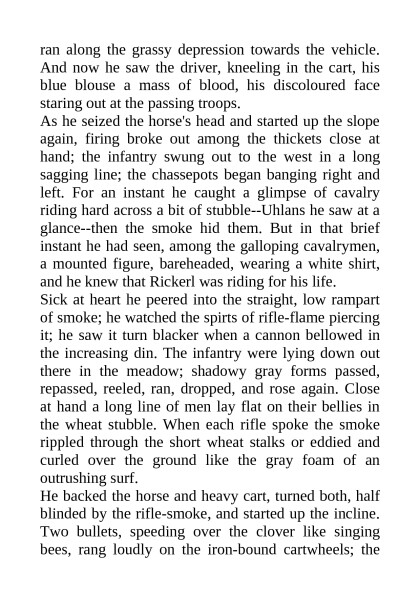 ran along the grassy depression towards the vehicle. And now he saw the driver, kneeling in the cart, his blue blouse a mass of blood, his discoloured face staring out at the passing troops.
As he seized the horse's head and started up the slope again, firing broke out among the thickets close at hand; the infantry swung out to the west in a long sagging line; the chassepots began banging right and left. For an instant he caught a glimpse of cavalry riding hard across a bit of stubble--Uhlans he saw at a glance--then the smoke hid them. But in that brief instant he had seen, among the galloping cavalrymen, a mounted figure, bareheaded, wearing a white shirt, and he knew that Rickerl was riding for his life.
Sick at heart he peered into the straight, low rampart of smoke; he watched the spirts of rifle-flame piercing it; he saw it turn blacker when a cannon bellowed in the increasing din. The infantry were lying down out there in the meadow; shadowy gray forms passed, repassed, reeled, ran, dropped, and rose again. Close at hand a long line of men lay flat on their bellies in the wheat stubble. When each rifle spoke the smoke rippled through the short wheat stalks or eddied and curled over the ground like the gray foam of an outrushing surf.
He backed the horse and heavy cart, turned both, half blinded by the rifle-smoke, and started up the incline. Two bullets, speeding over the clover like singing bees, rang loudly on the iron-bound cartwheels; the